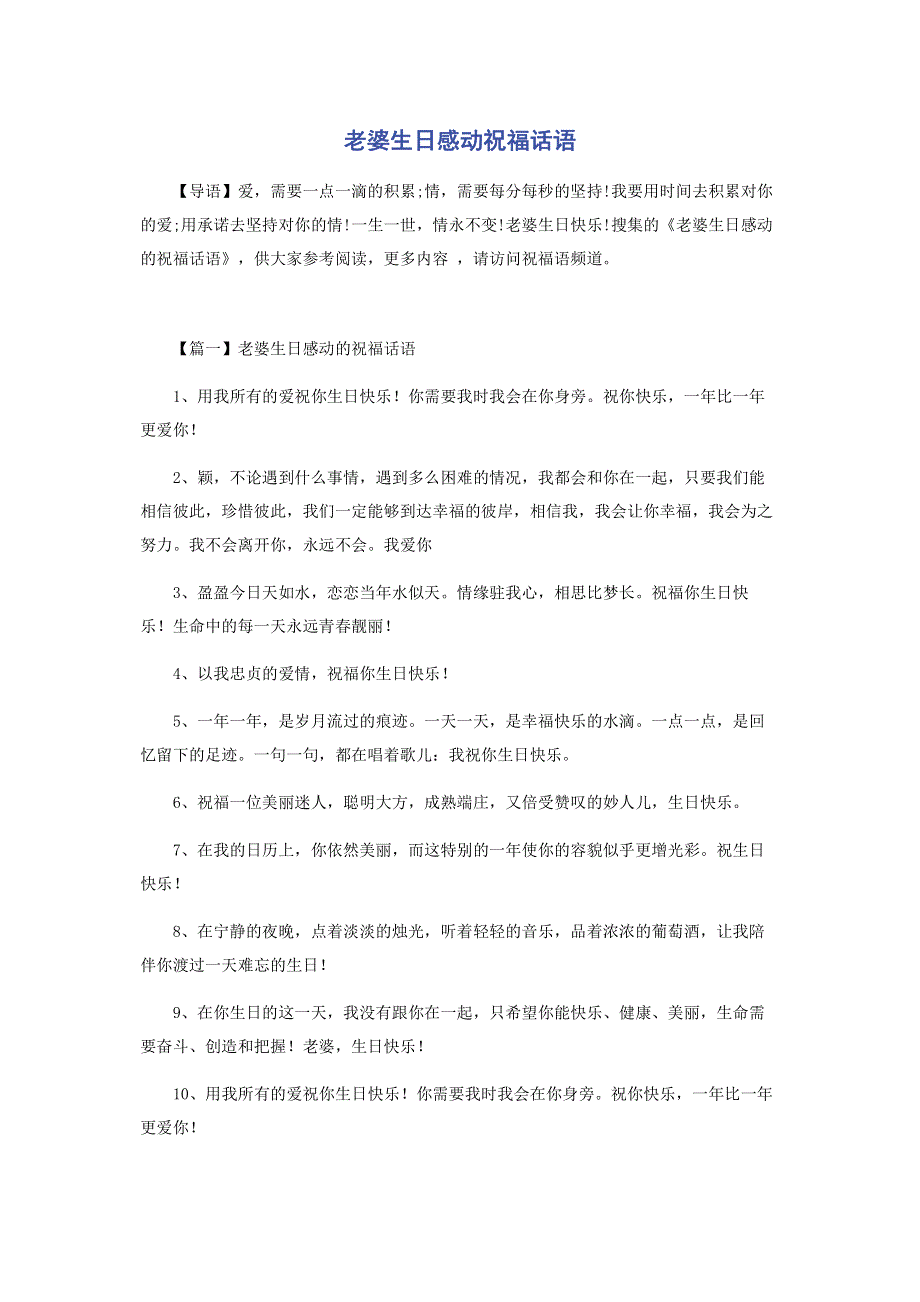 老婆生日感动祝福话语

【导语】爱，需要一点一滴的积累;情，需要每分每秒的坚持!我要用时间去积累对你的爱;用承诺去坚持对你的情!一生一世，情永不变!老婆生日快乐!搜集的《老婆生日感动的祝福话语》，供大家参考阅读，更多内容 ，请访问祝福语频道。

【篇一】老婆生日感动的祝福话语

1、用我所有的爱祝你生日快乐！你需要我时我会在你身旁。祝你快乐，一年比一年更爱你！

2、颖，不论遇到什么事情，遇到多么困难的情况，我都会和你在一起，只要我们能相信彼此，珍惜彼此，我们一定能够到达幸福的彼岸，相信我，我会让你幸福，我会为之努力。我不会离开你，永远不会。我爱你

3、盈盈今日天如水，恋恋当年水似天。情缘驻我心，相思比梦长。祝福你生日快乐！生命中的每一天永远青春靓丽！

4、以我忠贞的爱情，祝福你生日快乐！

5、一年一年，是岁月流过的痕迹。一天一天，是幸福快乐的水滴。一点一点，是回忆留下的足迹。一句一句，都在唱着歌儿：我祝你生日快乐。

6、祝福一位美丽迷人，聪明大方，成熟端庄，又倍受赞叹的妙人儿，生日快乐。

7、在我的日历上，你依然美丽，而这特别的一年使你的容貌似乎更增光彩。祝生日快乐！

8、在宁静的夜晚，点着淡淡的烛光，听着轻轻的音乐，品着浓浓的葡萄酒，让我陪伴你渡过一天难忘的生日！

9、在你生日的这一天，我没有跟你在一起，只希望你能快乐、健康、美丽，生命需要奋斗、创造和把握！老婆，生日快乐！

10、用我所有的爱祝你生日快乐！你需要我时我会在你身旁。祝你快乐，一年比一年更爱你！